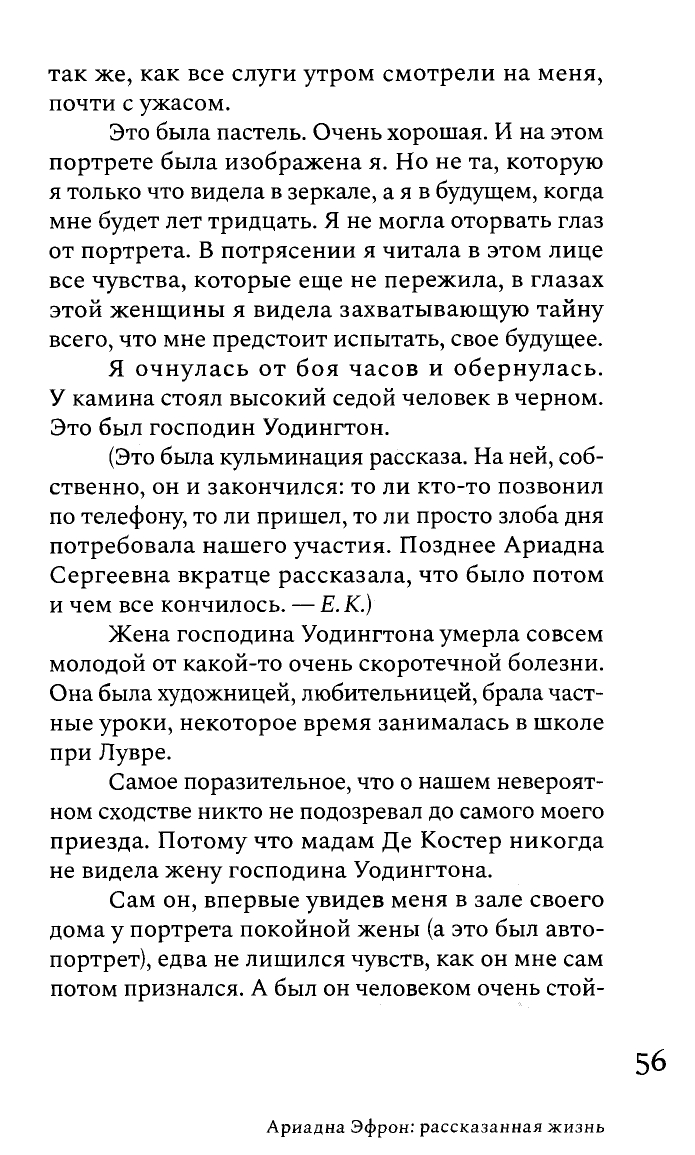 так же, как все слуги утром смотрели на меня, почти с ужасом.

Это была пастель. Очень хорошая. И на этом портрете была изображена я. Но не та, которую я только что видела в зеркале, а я в будущем, когда мне будет лет тридцать. Я не могла оторвать глаз от портрета. В потрясении я читала в этом лице все чувства, которые еще не пережила, в глазах этой женщины я видела захватывающую тайну всего, что мне предстоит испытать, свое будущее.

Я очнулась от боя часов и обернулась. У камина стоял высокий седой человек в черном. Это был господин Уодингтон.

(Это была кульминация рассказа. На ней, собственно, он и закончился: то ли кто-то позвонил по телефону, то ли пришел, то ли просто злоба дня потребовала нашего участия. Позднее Ариадна Сергеевна вкратце рассказала, что было потом и чем все кончилось. — Е. К.)

Жена господина Уодингтона умерла совсем молодой от какой-то очень скоротечной болезни. Она была художницей, любительницей, брала частные уроки, некоторое время занималась в школе при Лувре.

Самое поразительное, что о нашем невероятном сходстве никто не подозревал до самого моего приезда. Потому что мадам Де Костер никогда не видела жену господина Уодингтона.

Сам он, впервые увидев меня в зале своего дома у портрета покойной жены (а это был автопортрет), едва не лишился чувств, как он мне сам потом признался. А был он человеком очень стой-

56

Ариадна Эфрон: рассказанная жизнь